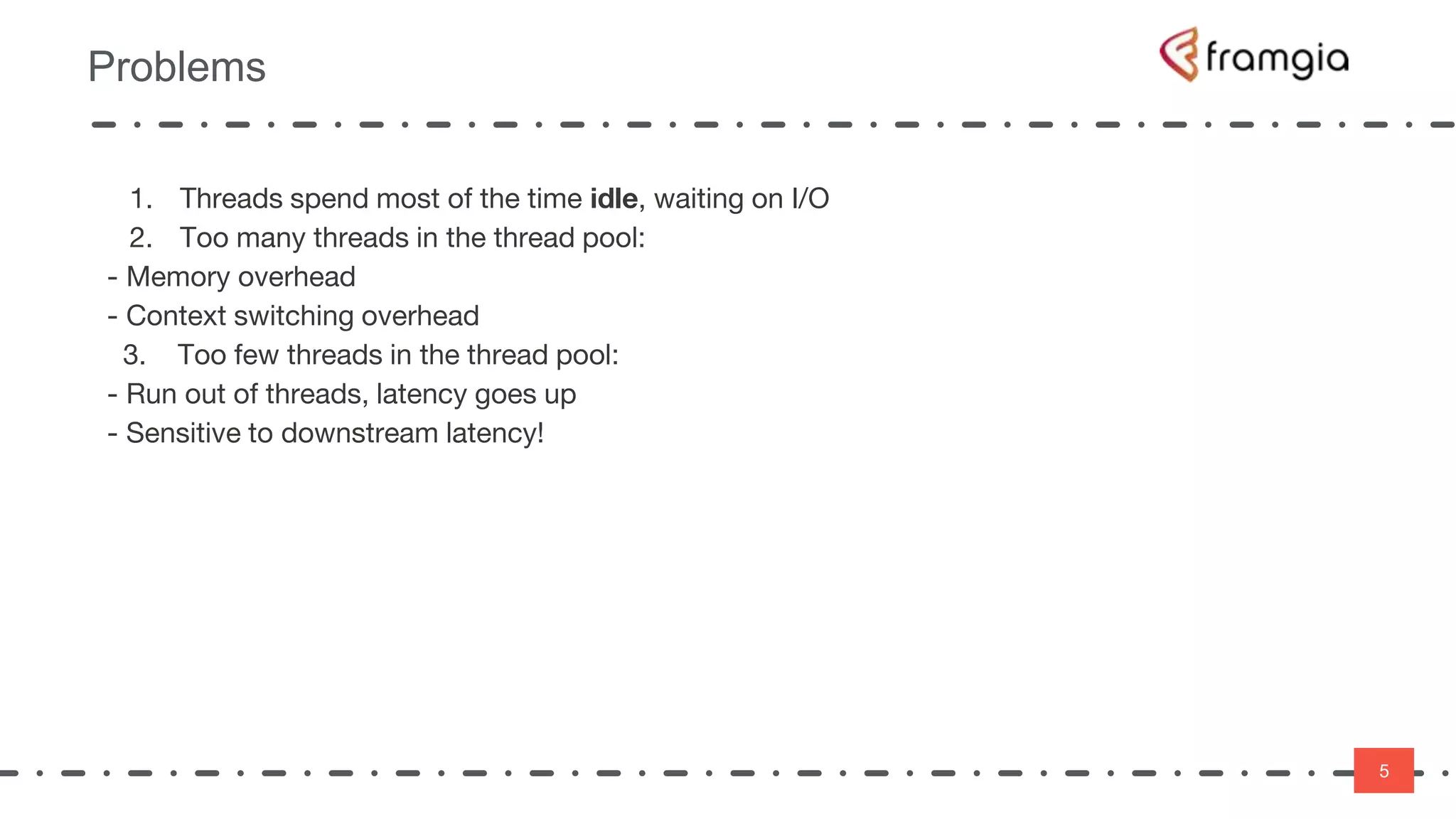 Problems

framgia

1. Threads spend most of the time idle, waiting on I/O
2. Too many threads in the thread pool:
- Memory overhead
- Context switching overhead
3. Too few threads in the thread pool:
- Run out of threads, latency goes up
- Sensitive to downstream latency!

5